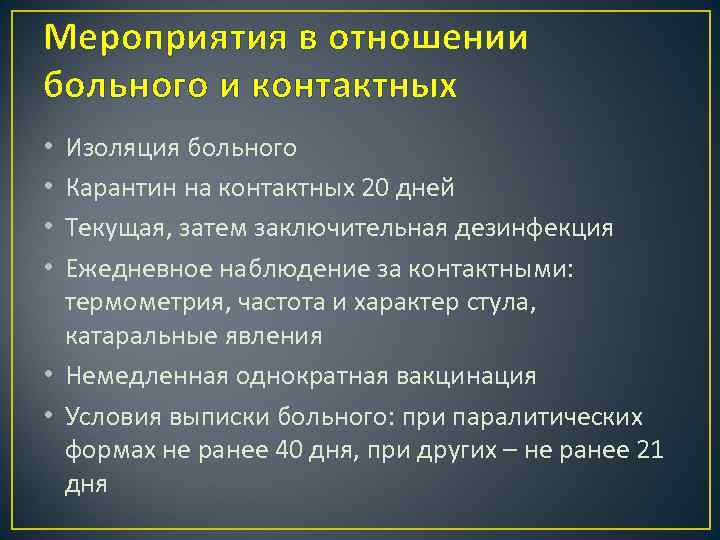 Мероприятия в отношении больного и контактных

• Изоляция больного
• Карантин на контактных 20 дней
• Текущая, затем заключительная дезинфекция
• Ежедневное наблюдение за контактными: термометрия, частота и характер стула, катаральные явления
• Немедленная однократная вакцинация
• Условия выписки больного: при паралитических формах не ранее 40 дня, при других – не ранее 21 дня